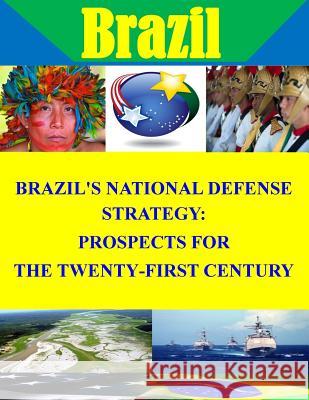 Brazil

BRAZIL'S NATIONAL DEFENSE STRATEGY: PROSPECTS FOR THE TWENTY-FIRST CENTURY

Kraina Książek